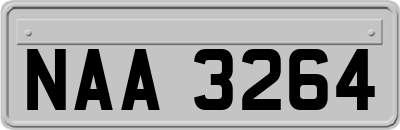 NAA 3264